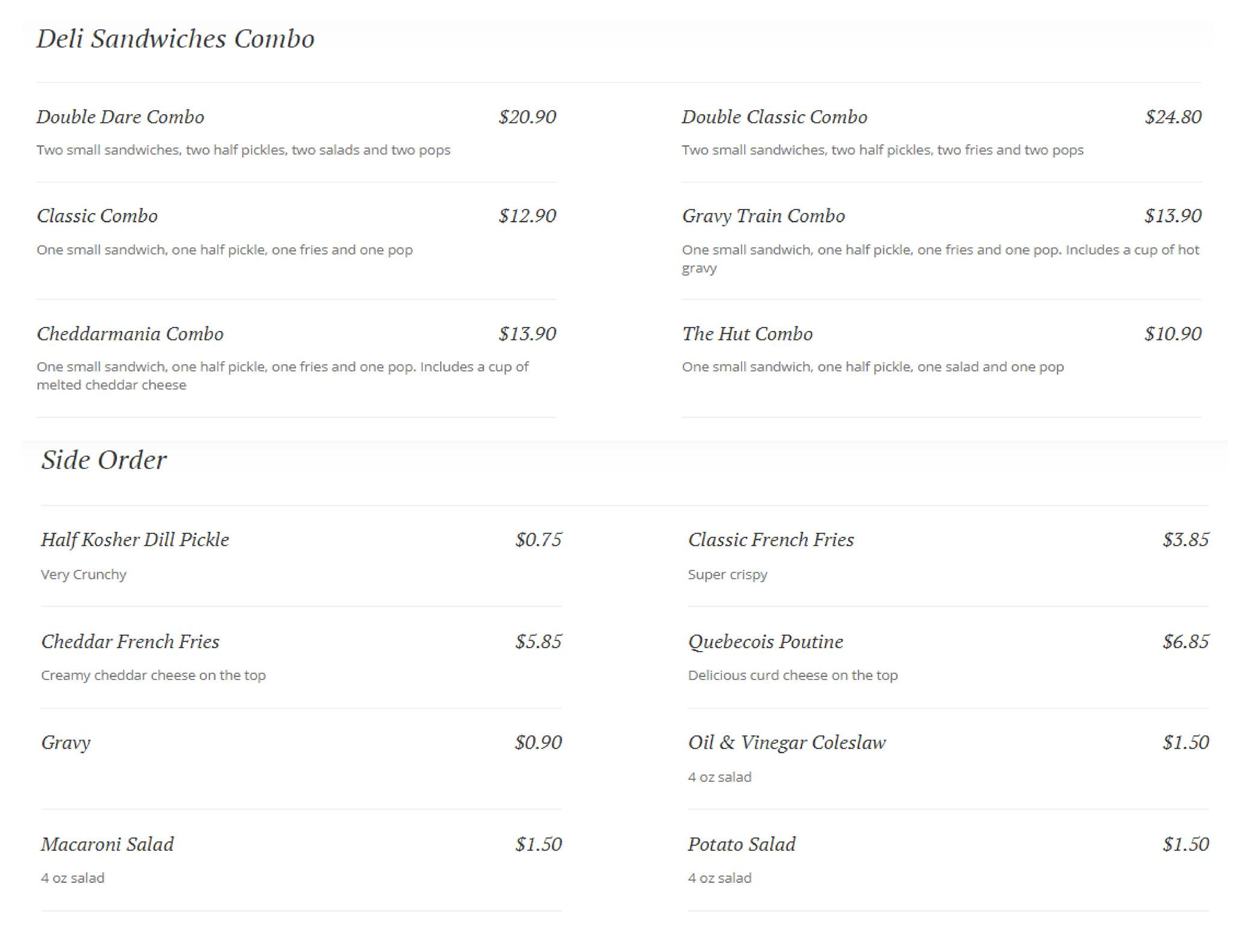 Deli Sandwiches Combo

Double Dare Combo $20.90

Two small sandwiches, two half pickles, two salads and two pops

Classic Combo $12.90

One small sandwich, one half pickle, one fries and one pop

Cheddarmania Combo $13.90

One small sandwich, one half pickle, one fries and one pop. Includes a cup of melted cheddar cheese

Double Classic Combo $24.80

Two small sandwiches, two half pickles, two fries and two pops

Gravy Train Combo $13.90

One small sandwich, one half pickle, one fries and one pop. Includes a cup of hot gravy

The Hut Combo $10.90

One small sandwich, one half pickle, one salad and one pop

Side Order

Half Kosher Dill Pickle $0.75

Very Crunchy

Cheddar French Fries $5.85

Creamy cheddar cheese on the top

Gravy $0.90

Macaroni Salad $1.50

4 oz salad

Classic French Fries $3.85

Super crispy

Quebecois Poutine $6.85

Delicious curd cheese on the top

Oil & Vinegar Coleslaw $1.50

4 oz salad

Potato Salad $1.50

4 oz salad